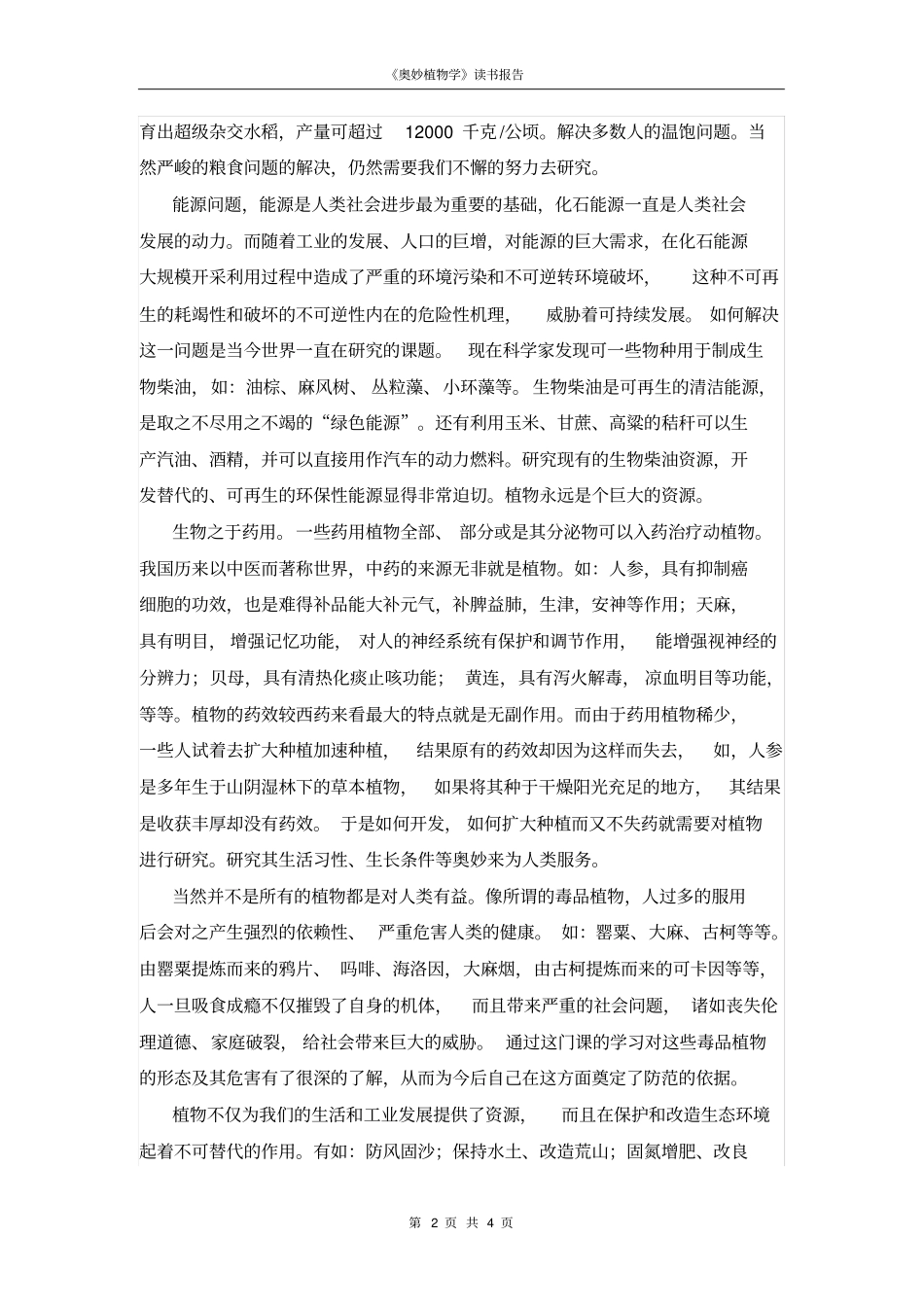 《奥妙植物学》读书报告

育出超级杂交水稻，产量可超过12000千克/公顷。解决多数人的温饱问题。当然严峻的粮食问题的解决，仍然需要我们不懈的努力去研究。

能源问题，能源是人类社会进步最为重要的基础，化石能源一直是人类社会发展的动力。而随着工业的发展、人口的巨增，对能源的巨大需求，在化石能源大规模开采利用过程中造成了严重的环境污染和不可逆转环境破坏，这种不可再生的耗竭性和破坏的不可逆性内在的危险性机理，威胁着可持续发展。如何解决这一问题是当今世界一直在研究的课题。现在科学家发现可一些物种用于制成生物柴油，如：油棕、麻风树、丛粒藻、小环藻等。生物柴油是可再生的清洁能源，是取之不尽用之不竭的“绿色能源”。还有利用玉米、甘蔗、高粱的秸秆可以生产汽油、酒精，并可以直接用作汽车的动力燃料。研究现有的生物柴油资源，开发替代的、可再生的环保性能源显得非常迫切。植物永远是个巨大的资源。

生物之于药用。一些药用植物全部、部分或是其分泌物可以入药治疗动植物。我国历来以中医而著称世界，中药的来源无非就是植物。如：人参，具有抑制癌细胞的功效，也是难得补品能大补元气，补脾益肺，生津，安神等作用；天麻，具有明目，增强记忆功能，对人的神经系统有保护和调节作用，能增强视神经的分辨力；贝母，具有清热化痰止咳功能；黄连，具有泻火解毒，凉血明目等功能，等等。植物的药效较西药来看最大的特点就是无副作用。而由于药用植物稀少，一些人试着去扩大种植加速种植，结果原有的药效却因为这样而失去，如，人参是多年生于山阴湿林下的草本植物，如果将其种于干燥阳光充足的地方，其结果是收获丰厚却没有药效。于是如何开发，如何扩大种植而又不失药就需要对植物进行研究。研究其生活习性、生长条件等奥妙来为人类服务。

当然并不是所有的植物都是对人类有益。像所谓的毒品植物，人过多的服用后会对之产生强烈的依赖性、严重危害人类的健康。如：罂粟、大麻、古柯等等。由罂粟提炼而来的鸦片、吗啡、海洛因，大麻烟，由古柯提炼而来的可卡因等等，人一旦吸食成瘾不仅摧毁了自身的机体，而且带来严重的社会问题，诸如丧失伦理道德、家庭破裂，给社会带来巨大的威胁。通过这门课的学习对这些毒品植物的形态及其危害有了很深的了解，从而为今后自己在这方面奠定了防范的依据。

植物不仅为我们的生活和工业发展提供了资源，而且在保护和改造生态环境起着不可替代的作用。有如：防风固沙；保持水土、改造荒山；固氮增肥、改良

第2页 共4页